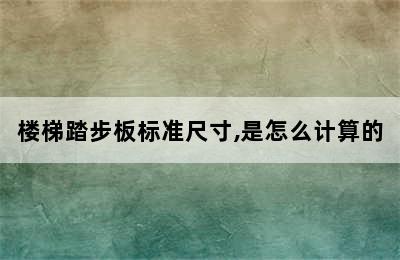 楼梯踏步板标准尺寸,是怎么计算的